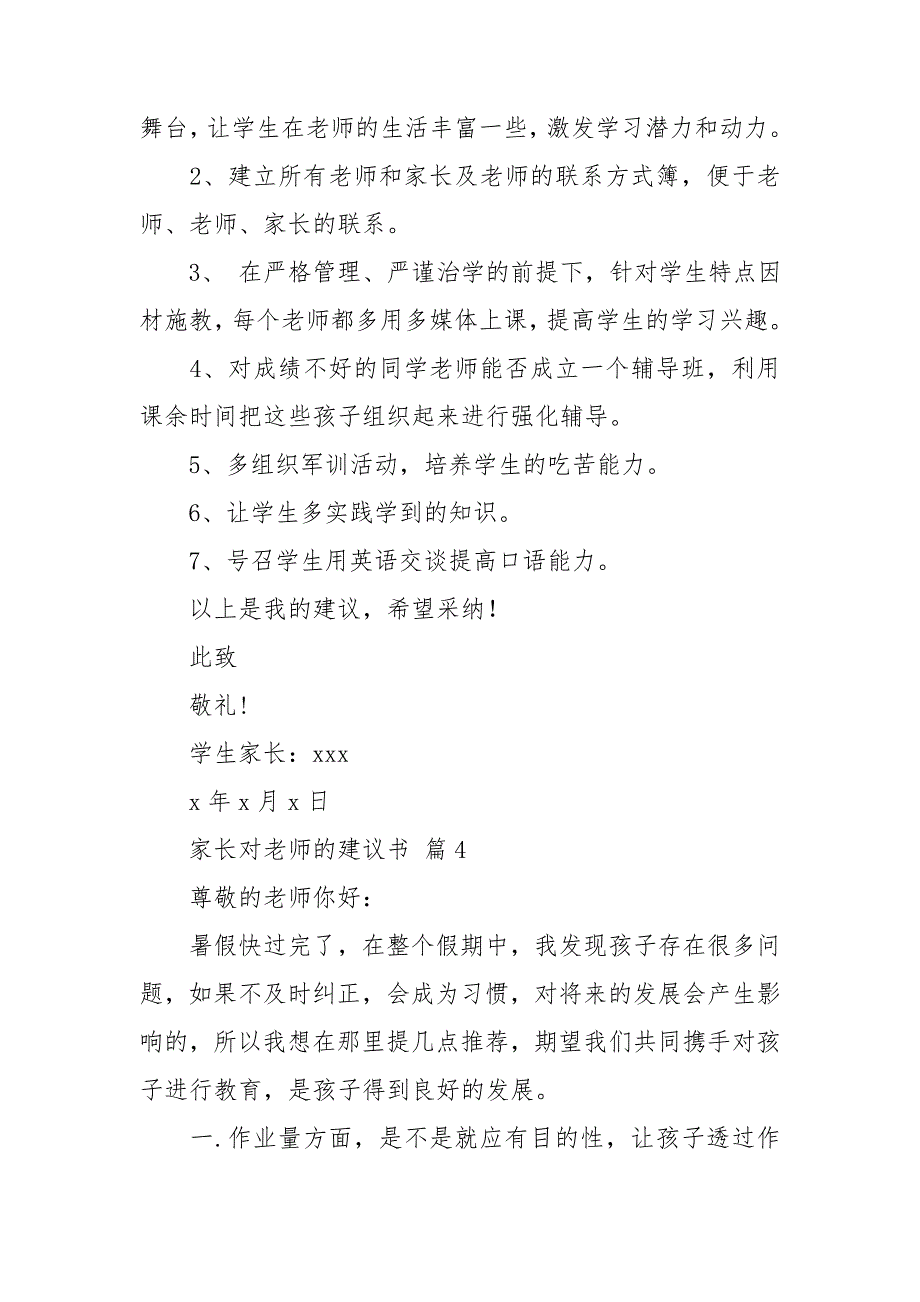 舞台，让学生在老师的生活丰富一些，激发学习潜力和动力。

2、建立所有老师和家长及老师的联系方式簿，便于老师、老师、家长的联系。

3、 在严格管理、严谨治学的前提下，针对学生特点因材施教，每个老师都多用多媒体上课，提高学生的学习兴趣。

4、对成绩不好的同学老师能否成立一个辅导班，利用课余时间把这些孩子组织起来进行强化辅导。

5、多组织军训活动，培养学生的吃苦能力。

6、让学生多实践学到的知识。

7、号召学生用英语交谈提高口语能力。

以上是我的建议，希望采纳！

此致

敬礼!

学生家长：xxx

x 年 x 月 x 日

家长对老师的建议书 篇 4

尊敬的老师你好：

暑假快过完了，在整个假期中，我发现孩子存在很多问题，如果不及时纠正，会成为习惯，对将来的发展会产生影响的，所以我想在那里提几点推荐，期望我们共同携手对孩子进行教育，是孩子得到良好的发展。

一.作业量方面，是不是就应有目的性，让孩子透过作